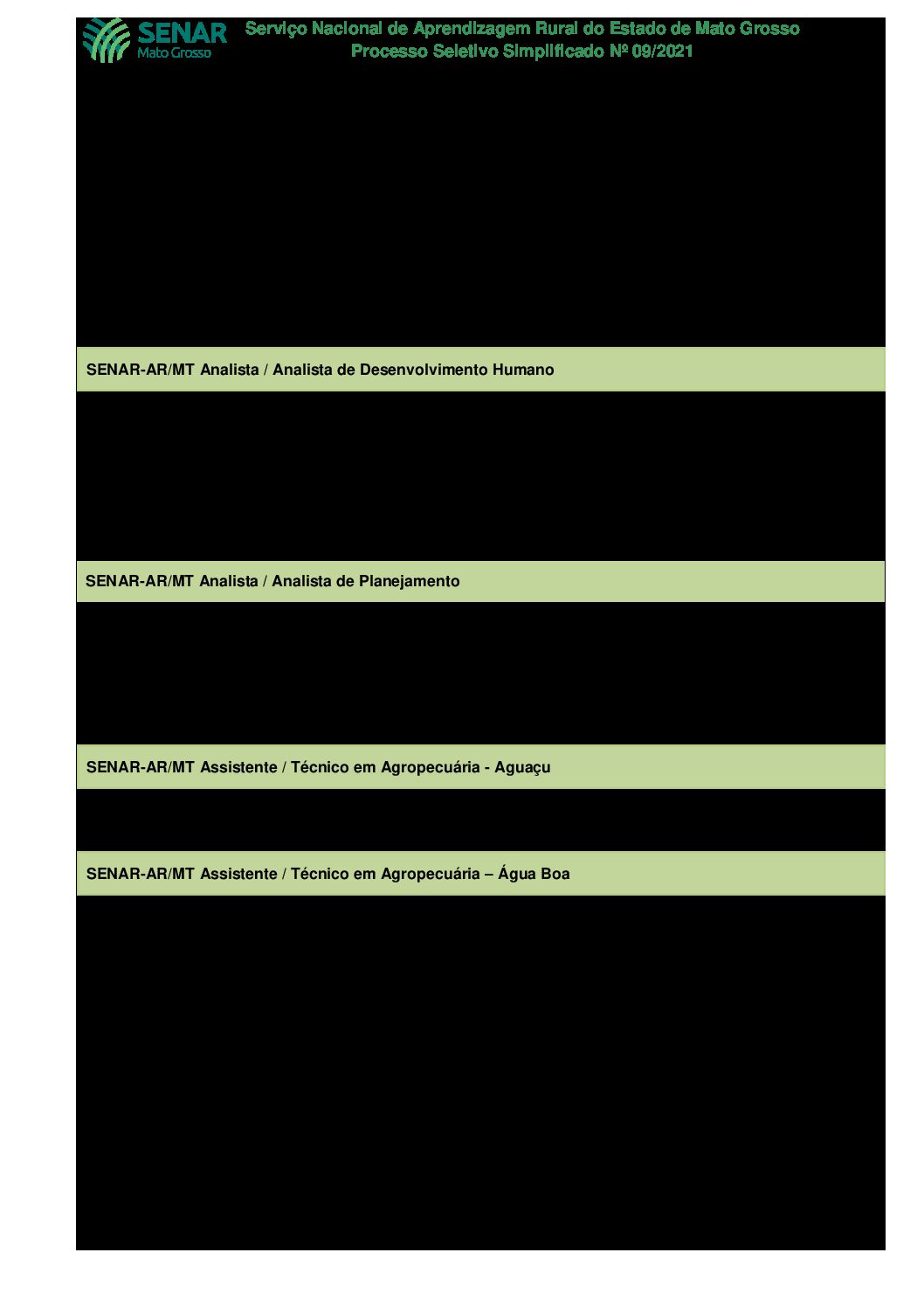 SENAR
Mato Grosso

Serviço Nacional de Aprendizagem Rural do Estado de Mato Grosso
Processo Seletivo Simplificado Nº 09/2021

SENAR-AR/MT Analista / Analista de Desenvolvimento Humano

SENAR-AR/MT Analista / Analista de Planejamento

SENAR-AR/MT Assistente / Técnico em Agropecuária - Aguaçu

SENAR-AR/MT Assistente / Técnico em Agropecuária – Água Boa